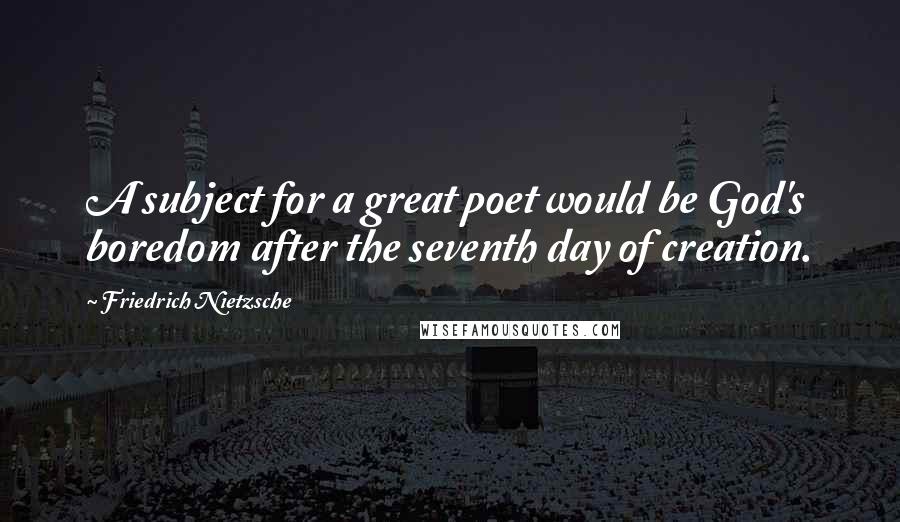 A subject for a great poet would be God's boredom after the seventh day of creation.

~ Friedrich Nietzsche

WISEFAMOUSQUOTES.COM